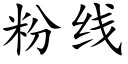 粉线